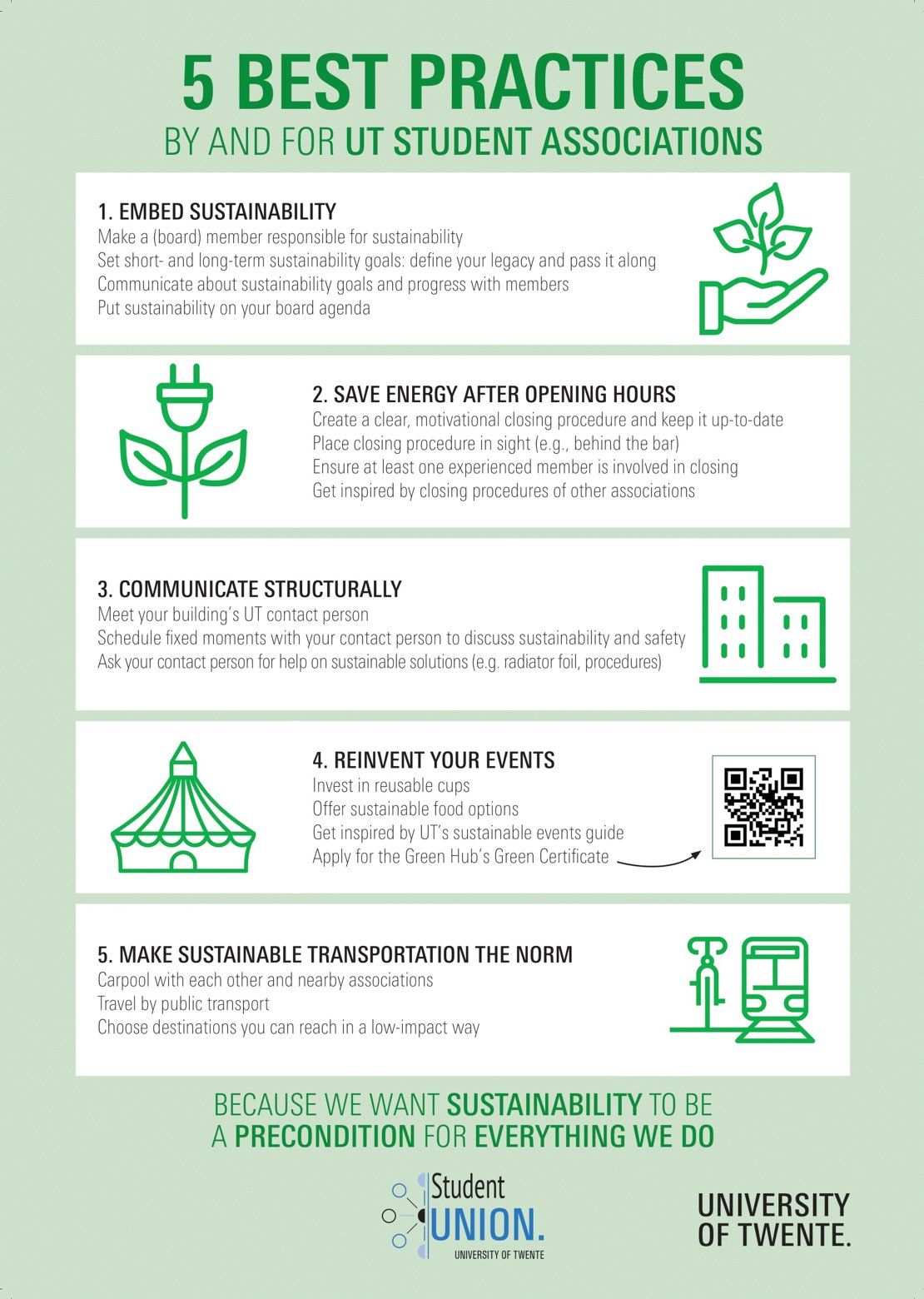 5 BEST PRACTICES
BY AND FOR UT STUDENT ASSOCIATIONS

1. EMBED SUSTAINABILITY
Make a (board) member responsible for sustainability
Set short- and long-term sustainability goals: define your legacy and pass it along
Communicate about sustainability goals and progress with members
Put sustainability on your board agenda

2. SAVE ENERGY AFTER OPENING HOURS
Create a clear, motivational closing procedure and keep it up-to-date
Place closing procedure in sight (e.g., behind the bar)
Ensure at least one experienced member is involved in closing
Get inspired by closing procedures of other associations

3. COMMUNICATE STRUCTURALLY
Meet your building's UT contact person
Schedule fixed moments with your contact person to discuss sustainability and safety
Ask your contact person for help on sustainable solutions (e.g. radiator foil, procedures)

4. REINVENT YOUR EVENTS
Invest in reusable cups
Offer sustainable food options
Get inspired by UT's sustainable events guide
Apply for the Green Hub's Green Certificate

5. MAKE SUSTAINABLE TRANSPORTATION THE NORM
Carpool with each other and nearby associations
Travel by public transport
Choose destinations you can reach in a low-impact way

BECAUSE WE WANT SUSTAINABILITY TO BE
A PRECONDITION FOR EVERYTHING WE DO

Student UNION. UNIVERSITY OF TWENTE

UNIVERSITY OF TWENTE.